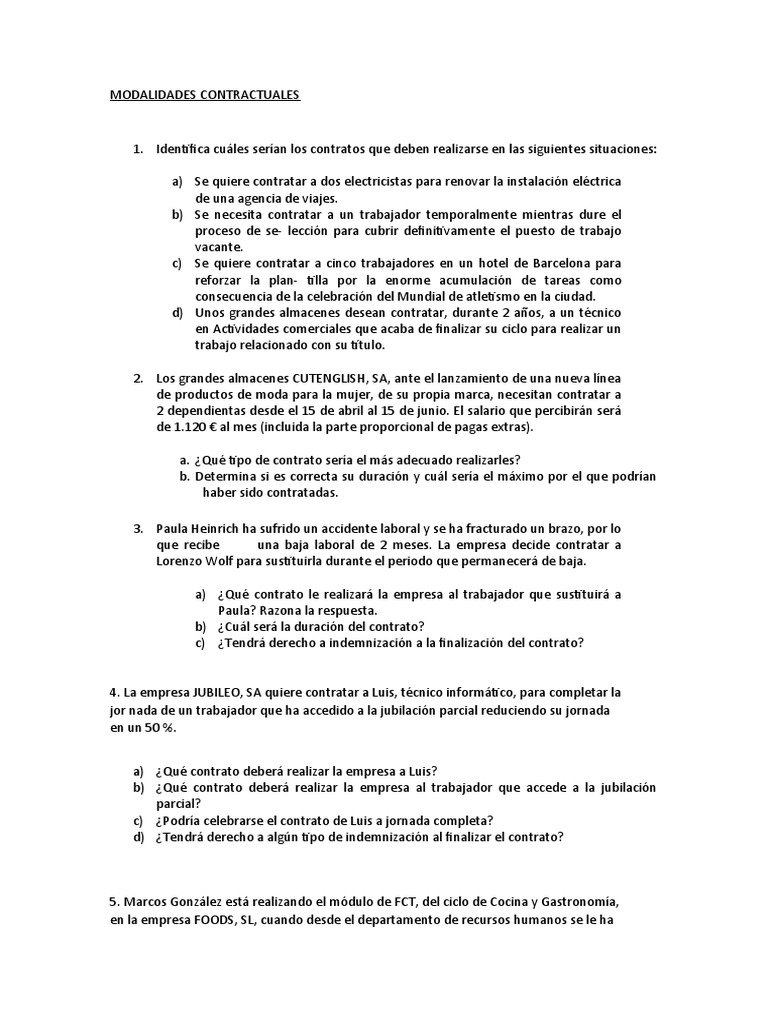 MODALIDADES CONTRACTUALES

1. Identifica cuáles serían los contratos que deben realizarse en las siguientes situaciones:

a) Se quiere contratar a dos electricistas para renovar la instalación eléctrica de una agencia de viajes.
b) Se necesita contratar a un trabajador temporalmente mientras dure el proceso de se- lección para cubrir definitivamente el puesto de trabajo vacante.
c) Se quiere contratar a cinco trabajadores en un hotel de Barcelona para reforzar la plan- tilla por la enorme acumulación de tareas como consecuencia de la celebración del Mundial de atletismo en la ciudad.
d) Unos grandes almacenes desean contratar, durante 2 años, a un técnico en Actividades comerciales que acaba de finalizar su ciclo para realizar un trabajo relacionado con su título.

2. Los grandes almacenes CUTENGLISH, SA, ante el lanzamiento de una nueva línea de productos de moda para la mujer, de su propia marca, necesitan contratar a 2 dependientas desde el 15 de abril al 15 de junio. El salario que percibirán será de 1.120 € al mes (incluida la parte proporcional de pagas extras).

a. ¿Qué tipo de contrato sería el más adecuado realizarles?
b. Determina si es correcta su duración y cuál sería el máximo por el que podrían haber sido contratadas.

3. Paula Heinrich ha sufrido un accidente laboral y se ha fracturado un brazo, por lo que recibe una baja laboral de 2 meses. La empresa decide contratar a Lorenzo Wolf para sustituirla durante el periodo que permanecerá de baja.

a) ¿Qué contrato le realizará la empresa al trabajador que sustituirá a Paula? Razona la respuesta.
b) ¿Cuál será la duración del contrato?
c) ¿Tendrá derecho a indemnización a la finalización del contrato?

4. La empresa JUBILEO, SA quiere contratar a Luis, técnico informático, para completar la jor nada de un trabajador que ha accedido a la jubilación parcial reduciendo su jornada en un 50 %.

a) ¿Qué contrato deberá realizar la empresa a Luis?
b) ¿Qué contrato deberá realizar la empresa al trabajador que accede a la jubilación parcial?
c) ¿Podría celebrarse el contrato de Luis a jornada completa?
d) ¿Tendrá derecho a algún tipo de indemnización al finalizar el contrato?

5. Marcos González está realizando el módulo de FCT, del ciclo de Cocina y Gastronomía, en la empresa FOODS, SL, cuando desde el departamento de recursos humanos se le ha